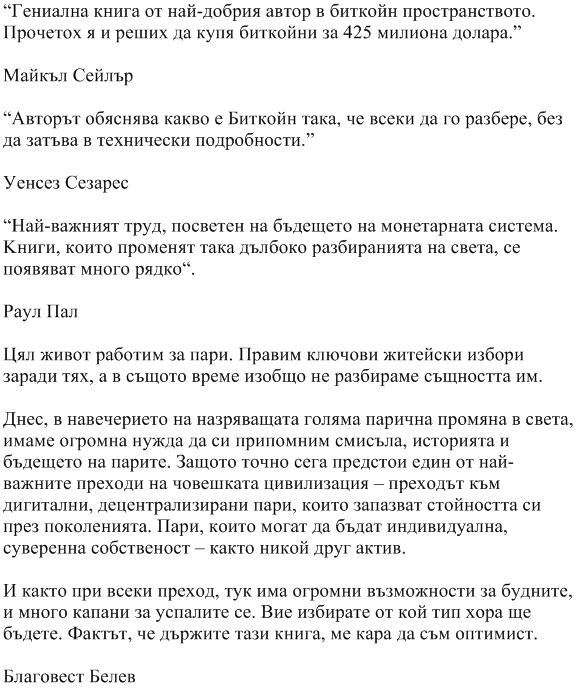 “Гениална книга от най-добрия автор в биткойн пространството. Прочетох я и реших да купя биткойни за 425 милиона долара.”

Майкъл Сейлър

“Авторът обяснява какво е Биткойн така, че всеки да го разбере, без да затъва в технически подробности.”

Уенсез Сезарес

“Най-важният труд, посветен на бъдещето на монетарната система. Книги, които променят така дълбоко разбиранията на света, се появяват много рядко“.

Раул Пал

Цял живот работим за пари. Правим ключови житейски избори заради тях, а в същото време изобщо не разбираме същността им.

Днес, в навечерието на назряващата голяма парична промяна в света, имаме огромна нужда да си припомним смисъла, историята и бъдещето на парите. Защото точно сега предстои един от най-важните преходи на човешката цивилизация – преходът към дигитални, децентрализирани пари, които запазват стойността си през поколенията. Пари, които могат да бъдат индивидуална, суверенна собственост – както никой друг актив.

И както при всеки преход, тук има огромни възможности за будните, и много капани за успалите се. Вие избирате от кой тип хора ще бъдете. Фактът, че държите тази книга, ме кара да съм оптимист.

Благовест Белев